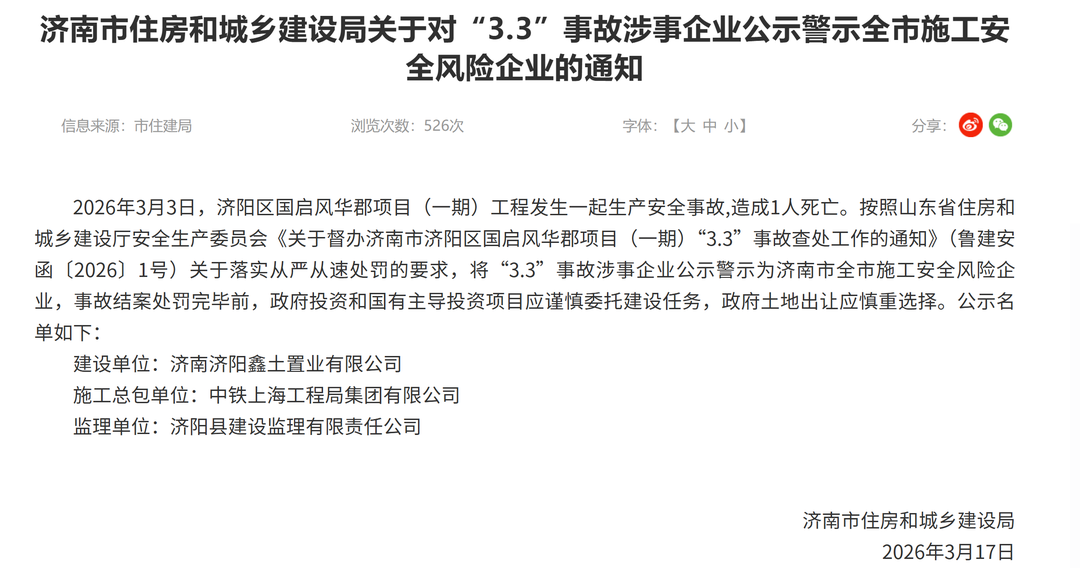 济南市住房和城乡建设局关于对“3.3”事故涉事企业公示警示全市施工安全风险企业的通知

信息来源：市住建局　　浏览次数：526次　　字体：【大 中 小】　　分享：

2026年3月3日，济阳区国启风华郡项目（一期）工程发生一起生产安全事故,造成1人死亡。按照山东省住房和城乡建设厅安全生产委员会《关于督办济南市济阳区国启风华郡项目（一期）“3.3”事故查处工作的通知》（鲁建安函〔2026〕1号）关于落实从严从速处罚的要求，将“3.3”事故涉事企业公示警示为济南市全市施工安全风险企业，事故结案处罚完毕前，政府投资和国有主导投资项目应谨慎委托建设任务，政府土地出让应慎重选择。公示名单如下：

建设单位：济南济阳鑫土置业有限公司

施工总包单位：中铁上海工程局集团有限公司

监理单位：济阳县建设监理有限责任公司

济南市住房和城乡建设局

2026年3月17日